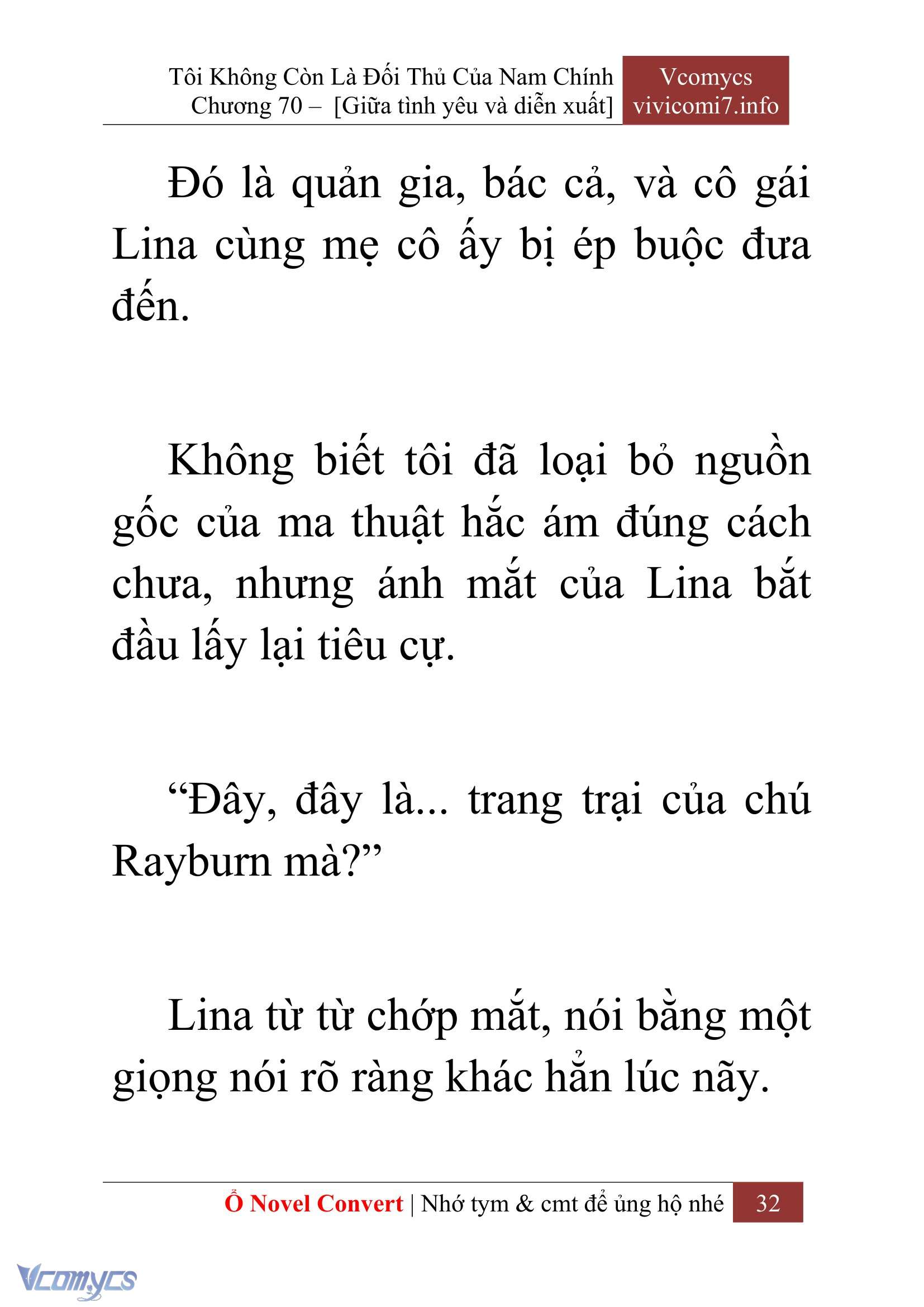 Tôi Không Còn Là Đối Thủ Của Nam Chính
Chương 70 – [Giữa tình yêu và diễn xuất]

Vcomycs
vivicomi7.info

Đó là quản gia, bác cả, và cô gái Lina cùng mẹ cô ấy bị ép buộc đưa đến.

Không biết tôi đã loại bỏ nguồn gốc của ma thuật hắc ám đúng cách chưa, nhưng ánh mắt của Lina bắt đầu lấy lại tiêu cự.

“Đây, đây là... trang trại của chú Rayburn mà?”

Lina từ từ chớp mắt, nói bằng một giọng nói rõ ràng khác hẳn lúc nãy.

Ổ Novel Convert | Nhớ tym & cmt để ủng hộ nhé 32

Vcomycs